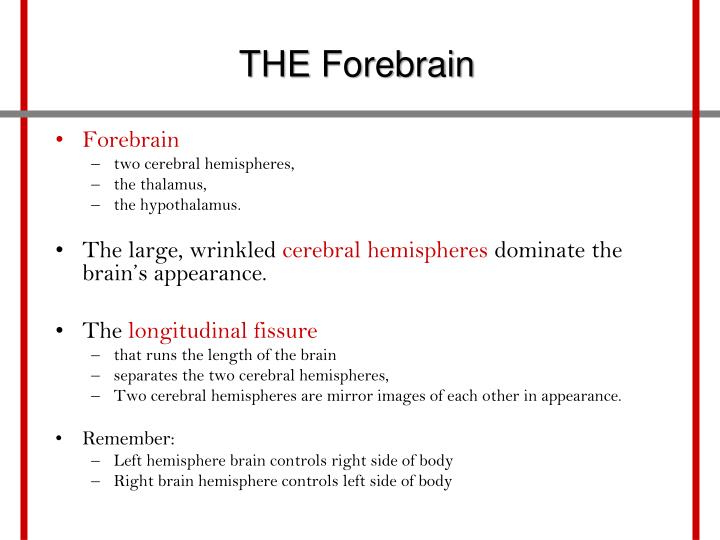 THE Forebrain

• Forebrain
– two cerebral hemispheres,
– the thalamus,
– the hypothalamus.

• The large, wrinkled cerebral hemispheres dominate the brain's appearance.

• The longitudinal fissure
– that runs the length of the brain
– separates the two cerebral hemispheres,
– Two cerebral hemispheres are mirror images of each other in appearance.

• Remember:
– Left hemisphere brain controls right side of body
– Right brain hemisphere controls left side of body